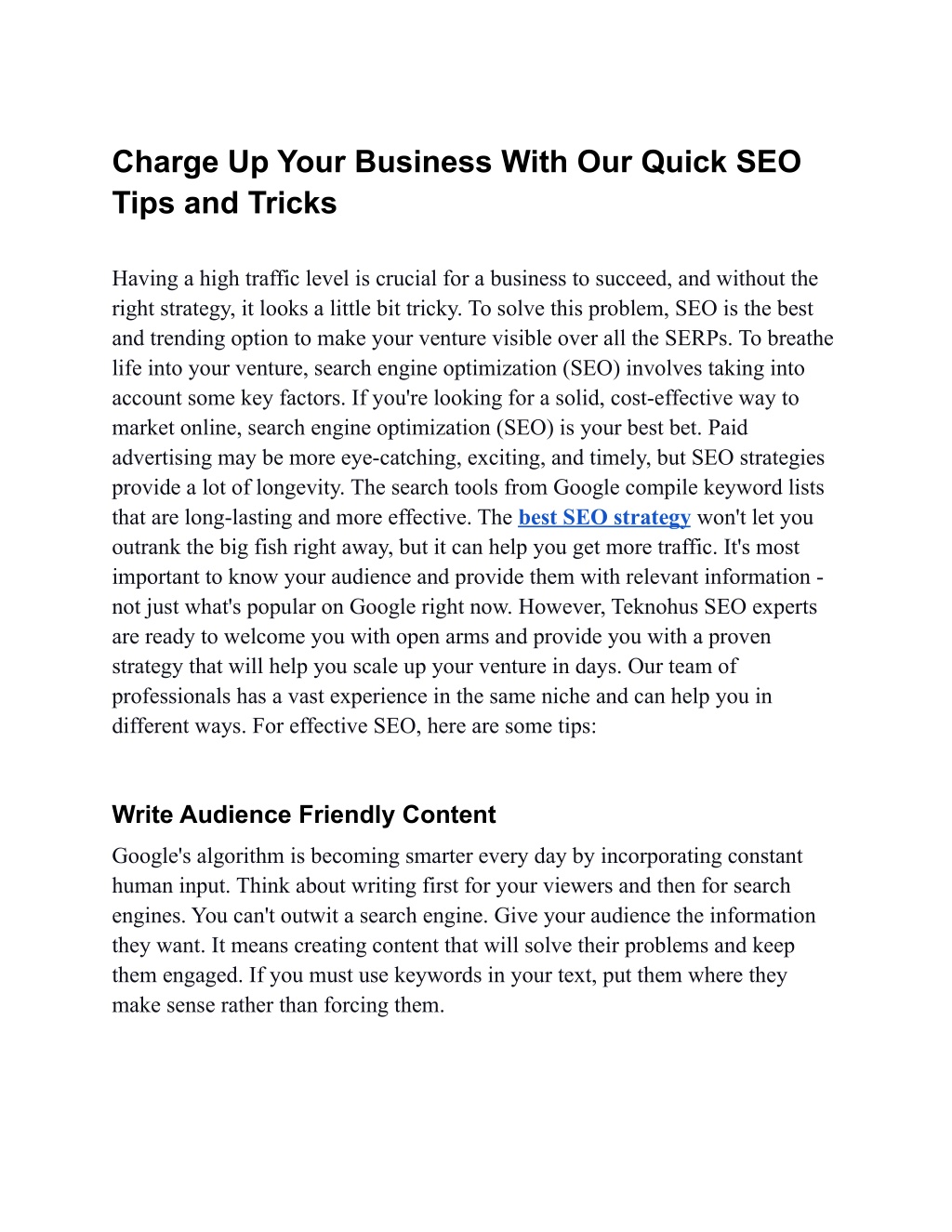 Charge Up Your Business With Our Quick SEO Tips and Tricks

Having a high traffic level is crucial for a business to succeed, and without the right strategy, it looks a little bit tricky. To solve this problem, SEO is the best and trending option to make your venture visible over all the SERPs. To breathe life into your venture, search engine optimization (SEO) involves taking into account some key factors. If you're looking for a solid, cost-effective way to market online, search engine optimization (SEO) is your best bet. Paid advertising may be more eye-catching, exciting, and timely, but SEO strategies provide a lot of longevity. The search tools from Google compile keyword lists that are long-lasting and more effective. The best SEO strategy won't let you outrank the big fish right away, but it can help you get more traffic. It's most important to know your audience and provide them with relevant information - not just what's popular on Google right now. However, Teknohus SEO experts are ready to welcome you with open arms and provide you with a proven strategy that will help you scale up your venture in days. Our team of professionals has a vast experience in the same niche and can help you in different ways. For effective SEO, here are some tips:

Write Audience Friendly Content

Google's algorithm is becoming smarter every day by incorporating constant human input. Think about writing first for your viewers and then for search engines. You can't outwit a search engine. Give your audience the information they want. It means creating content that will solve their problems and keep them engaged. If you must use keywords in your text, put them where they make sense rather than forcing them.